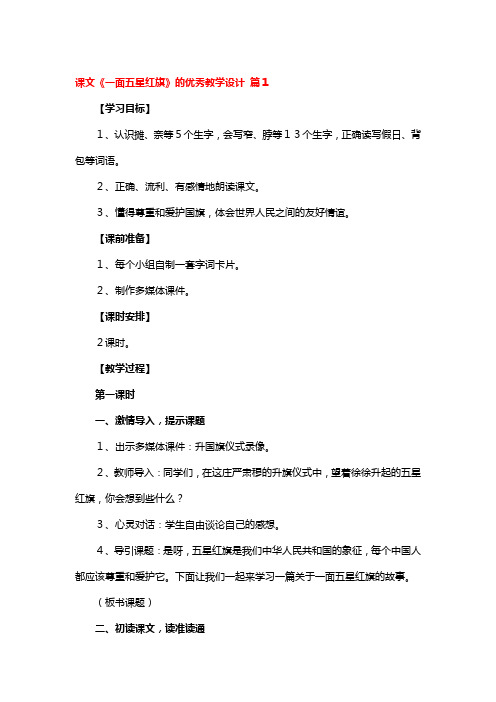 课文《一面五星红旗》的优秀教学设计 篇1

【学习目标】

1、认识摊、亲等5个生字，会写窄、脖等13个生字，正确读写假日、背包等词语。

2、正确、流利、有感情地朗读课文。

3、懂得尊重和爱护国旗，体会世界人民之间的友好情谊。

【课前准备】

1、每个小组自制一套字词卡片。

2、制作多媒体课件。

【课时安排】

2课时。

【教学过程】

第一课时

一、激情导入，提示课题

1、出示多媒体课件：升国旗仪式录像。

2、教师导入：同学们，在这庄严肃穆的升旗仪式中，望着徐徐升起的五星红旗，你会想到些什么？

3、心灵对话：学生自由谈论自己的感想。

4、导引课题：是呀，五星红旗是我们中华人民共和国的象征，每个中国人都应该尊重和爱护它。下面让我们一起来学习一篇关于一面五星红旗的故事。

（板书课题）

二、初读课文，读准读通